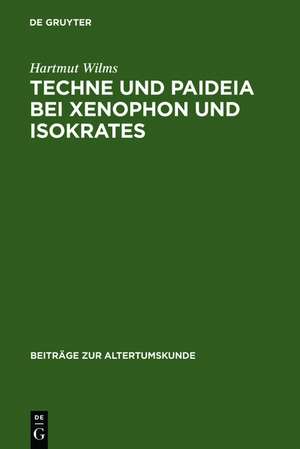 DE GRUYTER

Hartmut Wilms

TECHNE UND PAIDEIA BEI XENOPHON UND ISOKRATES

BEITRÄGE ZUR ALTERTUMSKUNDE

DE
G